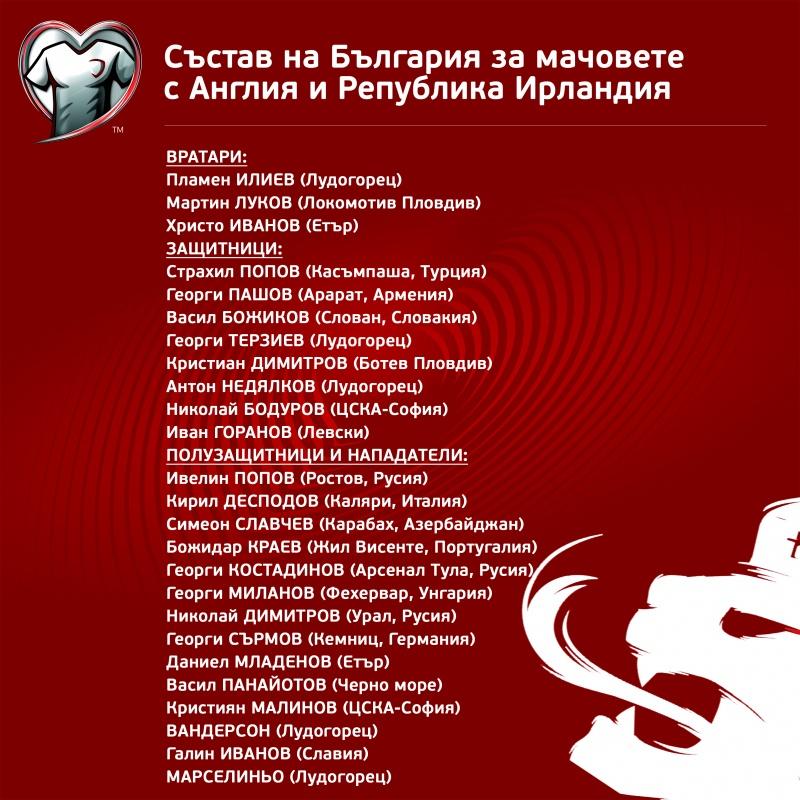 TM

Състав на България за мачовете с Англия и Република Ирландия

ВРАТАРИ:
Пламен ИЛИЕВ (Лудогорец)
Мартин ЛУКОВ (Локомотив Пловдив)
Христо ИВАНОВ (Етър)
ЗАЩИТНИЦИ:
Страхил ПОПОВ (Касъмпаша, Турция)
Георги ПАШОВ (Арарат, Армения)
Васил БОЖИКОВ (Слован, Словакия)
Георги ТЕРЗИЕВ (Лудогорец)
Кристиан ДИМИТРОВ (Ботев Пловдив)
Антон НЕДЯЛКОВ (Лудогорец)
Николай БОДУРОВ (ЦСКА-София)
Иван ГОРАНОВ (Левски)
ПОЛУЗАЩИТНИЦИ И НАПАДАТЕЛИ:
Ивелин ПОПОВ (Ростов, Русия)
Кирил ДЕСПОДОВ (Каляри, Италия)
Симеон СЛАВЧЕВ (Карабах, Азербайджан)
Божидар КРАЕВ (Жил Висенте, Португалия)
Георги КОСТАДИНОВ (Арсенал Тула, Русия)
Георги МИЛАНОВ (Фехервар, Унгария)
Николай ДИМИТРОВ (Урал, Русия)
Георги СЪРМОВ (Кемниц, Германия)
Даниел МЛАДЕНОВ (Етър)
Васил ПАНАЙОТОВ (Черно море)
Кристиян МАЛИНОВ (ЦСКА-София)
ВАНДЕРСОН (Лудогорец)
Галин ИВАНОВ (Славия)
МАРСЕЛИНЬО (Лудогорец)